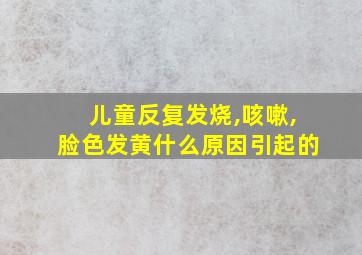 儿童反复发烧,咳嗽,
脸色发黄什么原因引起的